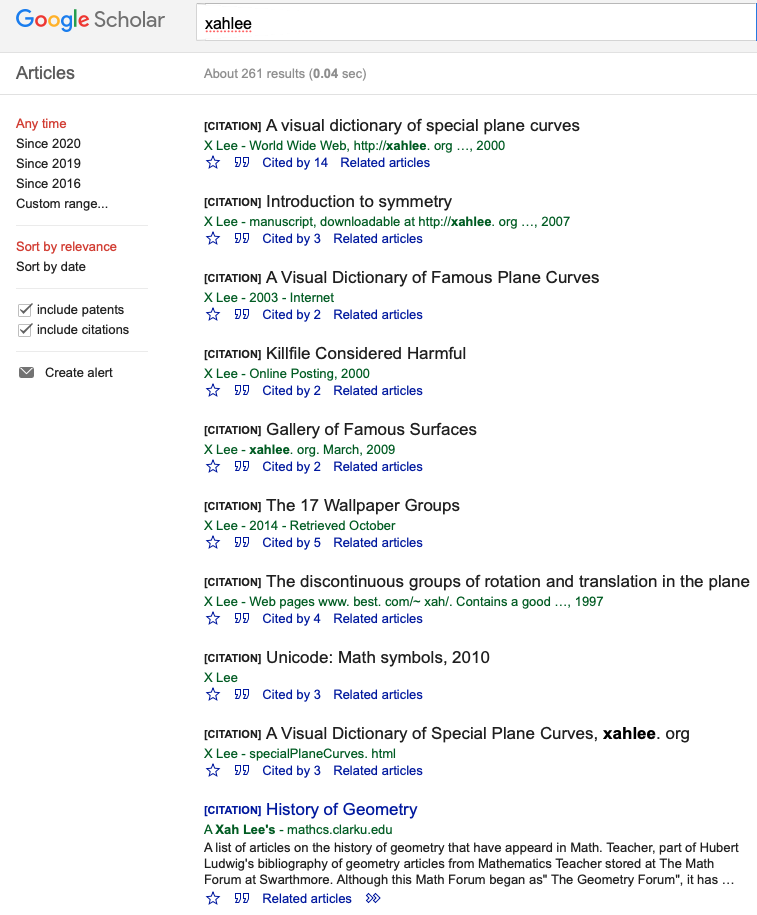 Google Scholar

xahlee

Articles

About 261 results (0.04 sec)

Any time
Since 2020
Since 2019
Since 2016
Custom range...

Sort by relevance
Sort by date

include patents
include citations

Create alert

[CITATION] A visual dictionary of special plane curves
X Lee - World Wide Web, http://xahlee. org …, 2000
Cited by 14 Related articles

[CITATION] Introduction to symmetry
X Lee - manuscript, downloadable at http://xahlee. org …, 2007
Cited by 3 Related articles

[CITATION] A Visual Dictionary of Famous Plane Curves
X Lee - 2003 - Internet
Cited by 2 Related articles

[CITATION] Killfile Considered Harmful
X Lee - Online Posting, 2000
Cited by 2 Related articles

[CITATION] Gallery of Famous Surfaces
X Lee - xahlee. org. March, 2009
Cited by 2 Related articles

[CITATION] The 17 Wallpaper Groups
X Lee - 2014 - Retrieved October
Cited by 5 Related articles

[CITATION] The discontinuous groups of rotation and translation in the plane
X Lee - Web pages www. best. com/~ xah/. Contains a good …, 1997
Cited by 4 Related articles

[CITATION] Unicode: Math symbols, 2010
X Lee
Cited by 3 Related articles

[CITATION] A Visual Dictionary of Special Plane Curves, xahlee. org
X Lee - specialPlaneCurves. html
Cited by 3 Related articles

[CITATION] History of Geometry
A Xah Lee's - mathcs.clarku.edu
A list of articles on the history of geometry that have appeard in Math. Teacher, part of Hubert Ludwig's bibliography of geometry articles from Mathematics Teacher stored at The Math Forum at Swarthmore. Although this Math Forum began as" The Geometry Forum", it has …
Related articles